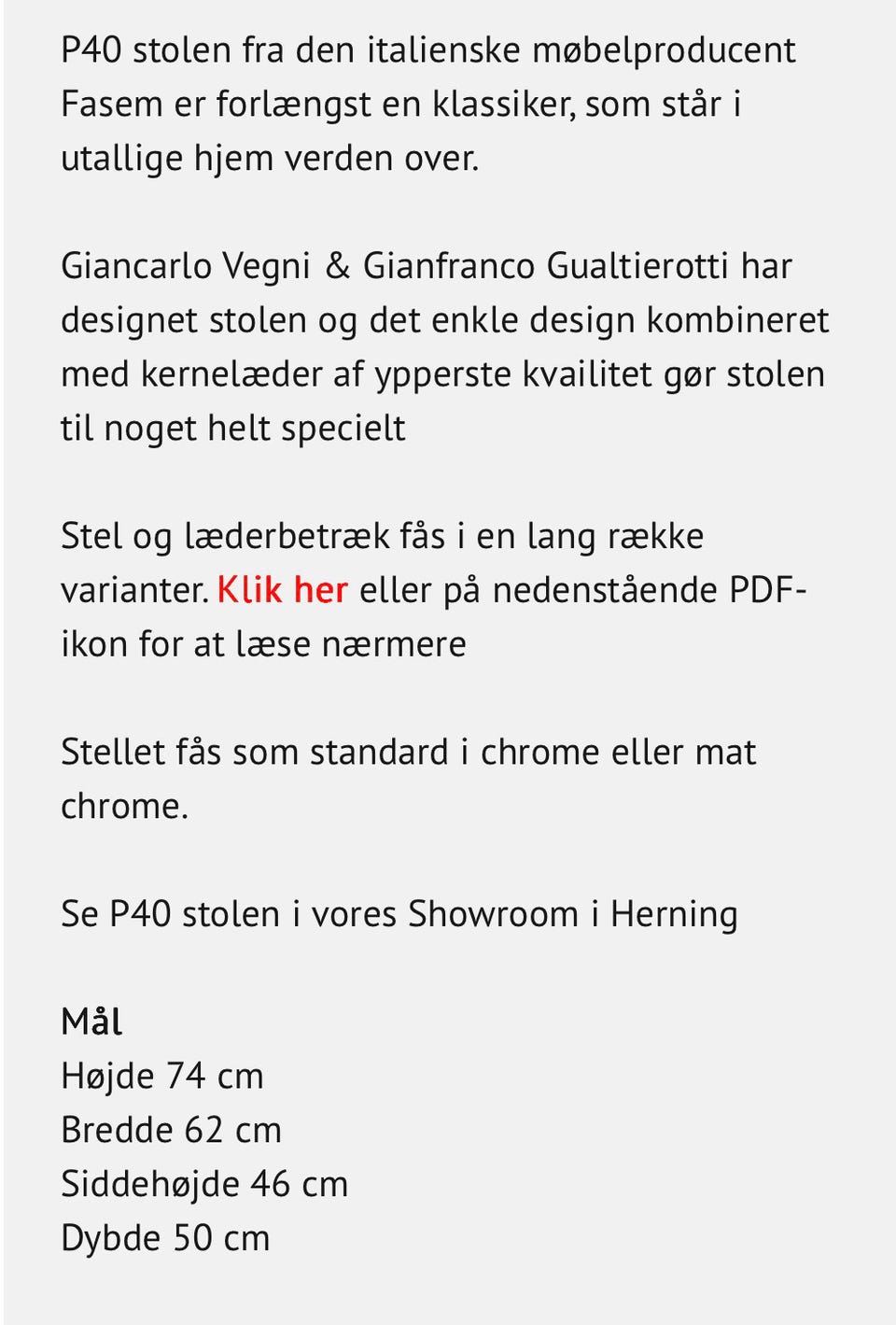 P40 stolen fra den italienske møbelproducent Fasem er forlængst en klassiker, som står i utallige hjem verden over.

Giancarlo Vegni & Gianfranco Gualtierotti har designet stolen og det enkle design kombineret med kernelæder af ypperste kvailitet gør stolen til noget helt specielt

Stel og læderbetræk fås i en lang række varianter. Klik her eller på nedenstående PDF-ikon for at læse nærmere

Stellet fås som standard i chrome eller mat chrome.

Se P40 stolen i vores Showroom i Herning

Mål
Højde 74 cm
Bredde 62 cm
Siddehøjde 46 cm
Dybde 50 cm